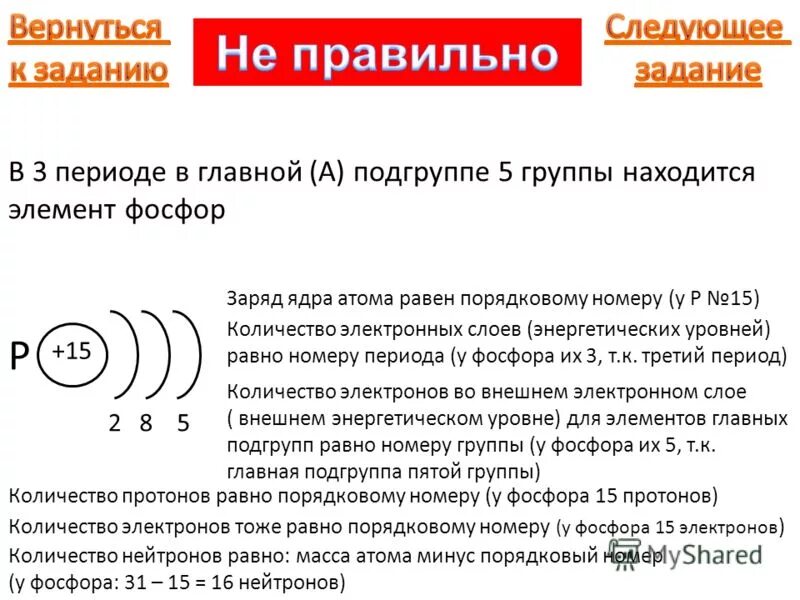 Вернуться к заданию

Не правильно

Следующее задание

В 3 периоде в главной (А) подгруппе 5 группы находится элемент фосфор

P +15

2 8 5

Заряд ядра атома равен порядковому номеру (у P №15)

Количество электронных слоев (энергетических уровней) равно номеру периода (у фосфора их 3, т.к. третий период)

Количество электронов во внешнем электронном слое ( внешнем энергетическом уровне) для элементов главных подгрупп равно номеру группы (у фосфора их 5, т.к. главная подгруппа пятой группы)

Количество протонов равно порядковому номеру (у фосфора 15 протонов)

Количество электронов тоже равно порядковому номеру (у фосфора 15 электронов)

Количество нейтронов равно: масса атома минус порядковый номер (у фосфора: 31 – 15 = 16 нейтронов)

MyShared